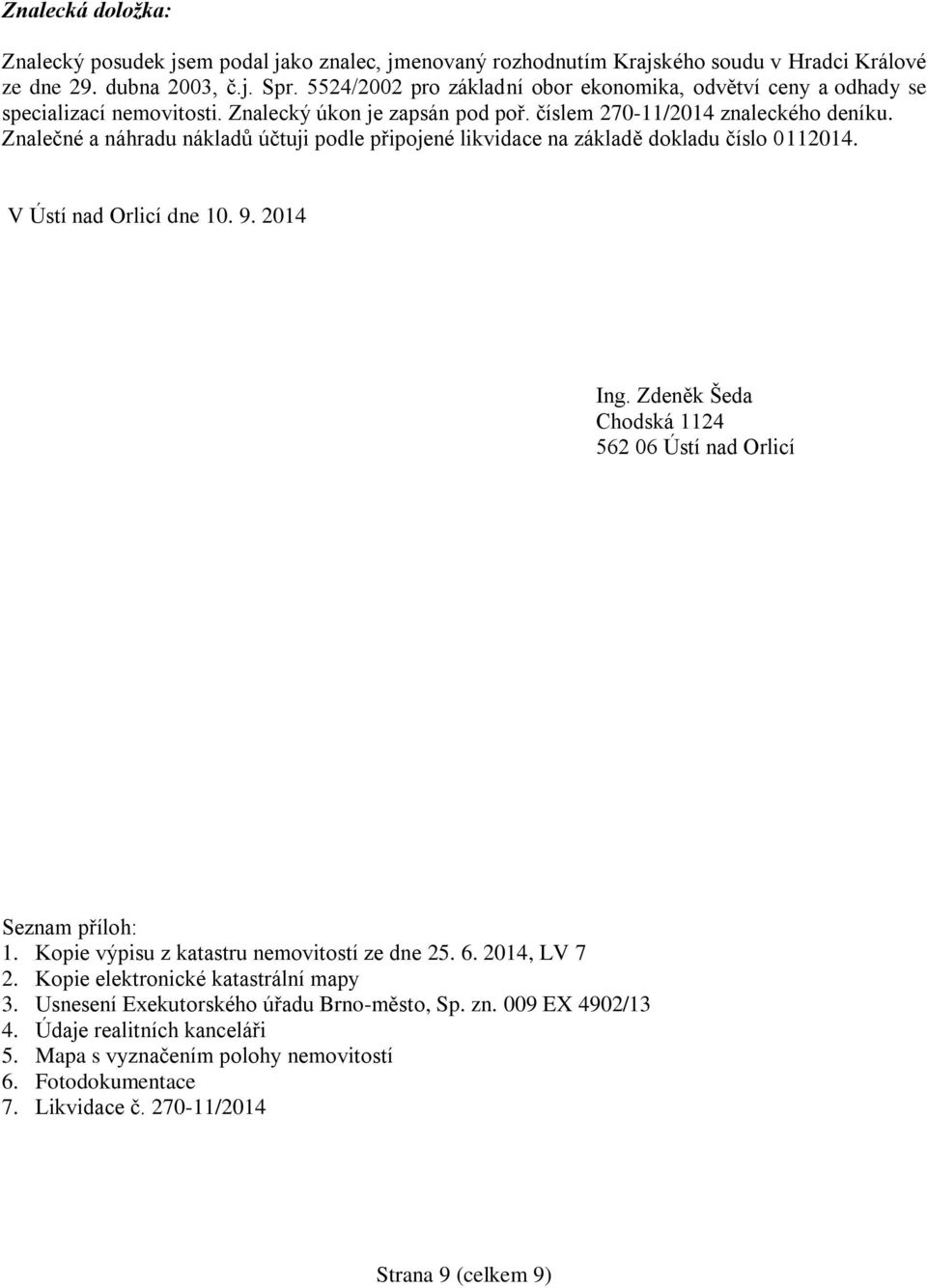 Znalecká doložka:

Znalecký posudek jsem podal jako znalec, jmenovaný rozhodnutím Krajského soudu v Hradci Králové ze dne 29. dubna 2003, č.j. Spr. 5524/2002 pro základní obor ekonomika, odvětví ceny a odhady se specializací nemovitosti. Znalecký úkon je zapsán pod poř. číslem 270-11/2014 znaleckého deníku. Znalečné a náhradu nákladů účtuji podle připojené likvidace na základě dokladu číslo 0112014.

V Ústí nad Orlicí dne 10. 9. 2014

Ing. Zdeněk Šeda
Chodská 1124
562 06 Ústí nad Orlicí

Seznam příloh:
1. Kopie výpisu z katastru nemovitostí ze dne 25. 6. 2014, LV 7
2. Kopie elektronické katastrální mapy
3. Usnesení Exekutorského úřadu Brno-město, Sp. zn. 009 EX 4902/13
4. Údaje realitních kanceláři
5. Mapa s vyznačením polohy nemovitostí
6. Fotodokumentace
7. Likvidace č. 270-11/2014

Strana 9 (celkem 9)